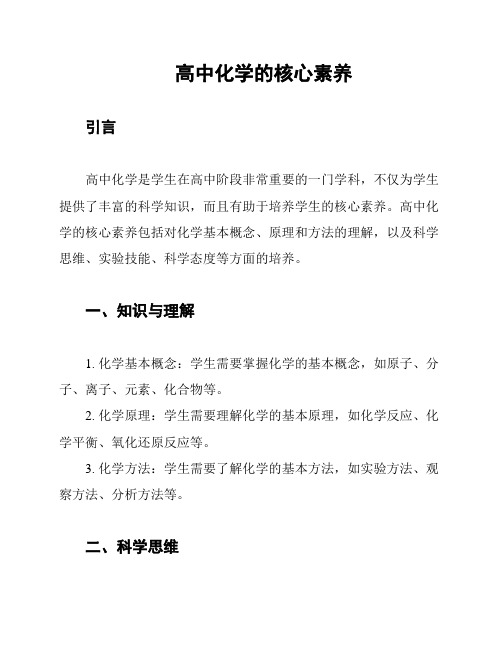 高中化学的核心素养

引言

高中化学是学生在高中阶段非常重要的一门学科，不仅为学生提供了丰富的科学知识，而且有助于培养学生的核心素养。高中化学的核心素养包括对化学基本概念、原理和方法的理解，以及科学思维、实验技能、科学态度等方面的培养。

一、知识与理解

1. 化学基本概念：学生需要掌握化学的基本概念，如原子、分子、离子、元素、化合物等。

2. 化学原理：学生需要理解化学的基本原理，如化学反应、化学平衡、氧化还原反应等。

3. 化学方法：学生需要了解化学的基本方法，如实验方法、观察方法、分析方法等。

二、科学思维